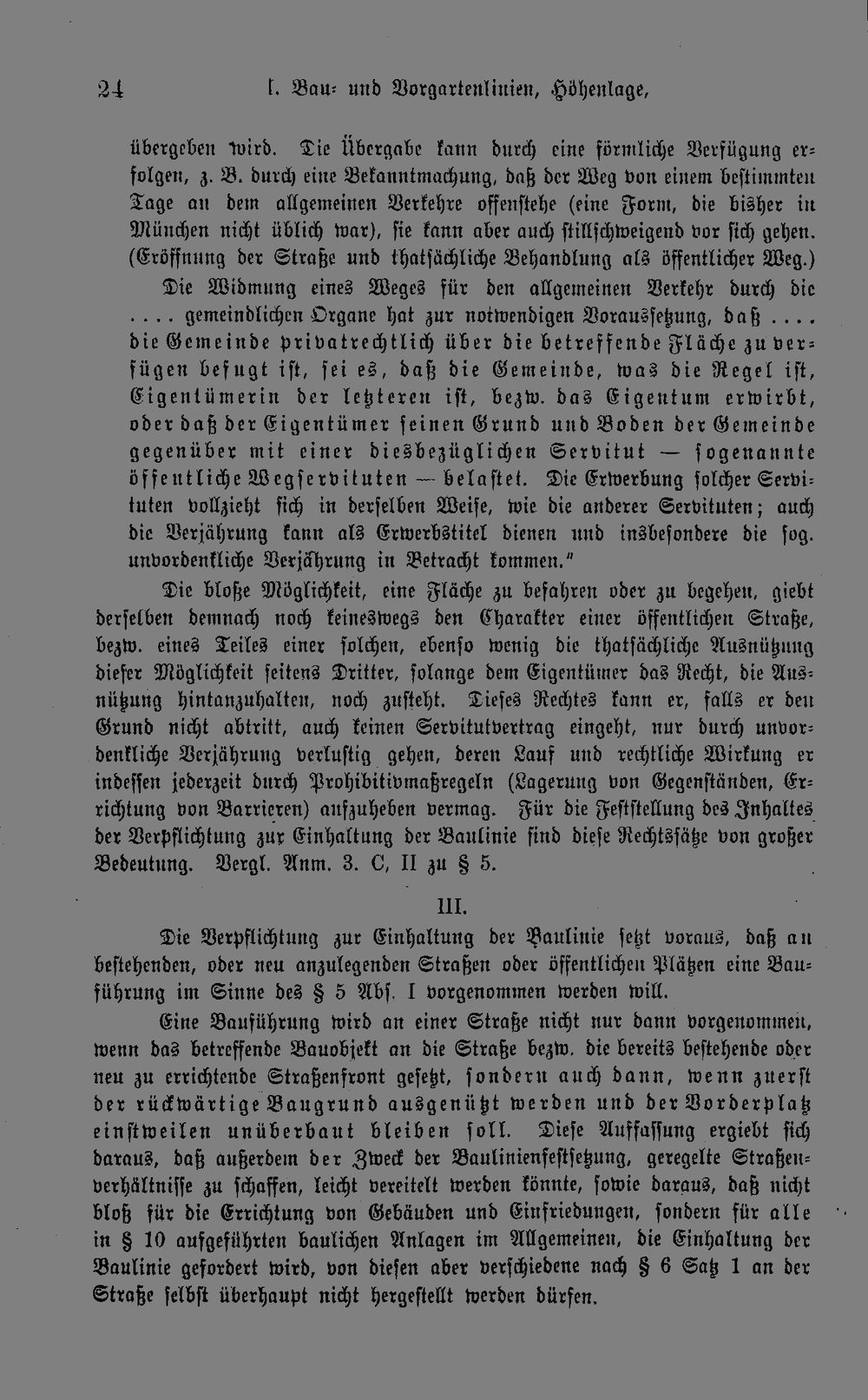 24 I. Bau- und Vorgartenlinien, Höhenlage,

übergeben wird. Die Übergabe kann durch eine förmliche Verfügung erfolgen, z. B. durch eine Bekanntmachung, daß der Weg von einem bestimmten Tage an dem allgemeinen Verkehre offenstehe (eine Form, die bisher in München nicht üblich war), sie kann aber auch stillschweigend vor sich gehen. (Eröffnung der Straße und thatsächliche Behandlung als öffentlicher Weg.)

Die Widmung eines Weges für den allgemeinen Verkehr durch die .... gemeindlichen Organe hat zur notwendigen Voraussetzung, daß .... die Gemeinde privatrechtlich über die betreffende Fläche zu verfügen befugt ist, sei es, daß die Gemeinde, was die Regel ist, Eigentümerin der letzteren ist, bezw. das Eigentum erwirbt, oder daß der Eigentümer seinen Grund und Boden der Gemeinde gegenüber mit einer diesbezüglichen Servitut — sogenannte öffentliche Wegservituten — belastet. Die Erwerbung solcher Servituten vollzieht sich in derselben Weise, wie die anderer Servituten; auch die Verjährung kann als Erwerbstitel dienen und insbesondere die sog. unvordenkliche Verjährung in Betracht kommen."

Die bloße Möglichkeit, eine Fläche zu befahren oder zu begehen, giebt derselben demnach noch keineswegs den Charakter einer öffentlichen Straße, bezw. eines Teiles einer solchen, ebenso wenig die thatsächliche Ausnützung dieser Möglichkeit seitens Dritter, solange dem Eigentümer das Recht, die Ausnützung hintanzuhalten, noch zusteht. Dieses Rechtes kann er, falls er den Grund nicht abtritt, auch keinen Servitutvertrag eingeht, nur durch unvordenkliche Verjährung verlustig gehen, deren Lauf und rechtliche Wirkung er indessen jederzeit durch Prohibitivmaßregeln (Lagerung von Gegenständen, Errichtung von Barrieren) aufzuheben vermag. Für die Feststellung des Inhaltes der Verpflichtung zur Einhaltung der Baulinie sind diese Rechtssätze von großer Bedeutung. Vergl. Anm. 3. C, II zu § 5.

III.

Die Verpflichtung zur Einhaltung der Baulinie setzt voraus, daß an bestehenden, oder neu anzulegenden Straßen oder öffentlichen Plätzen eine Bauführung im Sinne des § 5 Abs. I vorgenommen werden will.

Eine Bauführung wird an einer Straße nicht nur dann vorgenommen, wenn das betreffende Bauobjekt an die Straße bezw. die bereits bestehende oder neu zu errichtende Straßenfront gesetzt, sondern auch dann, wenn zuerst der rückwärtige Baugrund ausgenützt werden und der Vorderplatz einstweilen unüberbaut bleiben soll. Diese Auffassung ergiebt sich daraus, daß außerdem der Zweck der Baulinienfestsetzung, geregelte Straßenverhältnisse zu schaffen, leicht vereitelt werden könnte, sowie daraus, daß nicht bloß für die Errichtung von Gebäuden und Einfriedungen, sondern für alle in § 10 aufgeführten baulichen Anlagen im Allgemeinen, die Einhaltung der Baulinie gefordert wird, von diesen aber verschiedene nach § 6 Satz 1 an der Straße selbst überhaupt nicht hergestellt werden dürfen.